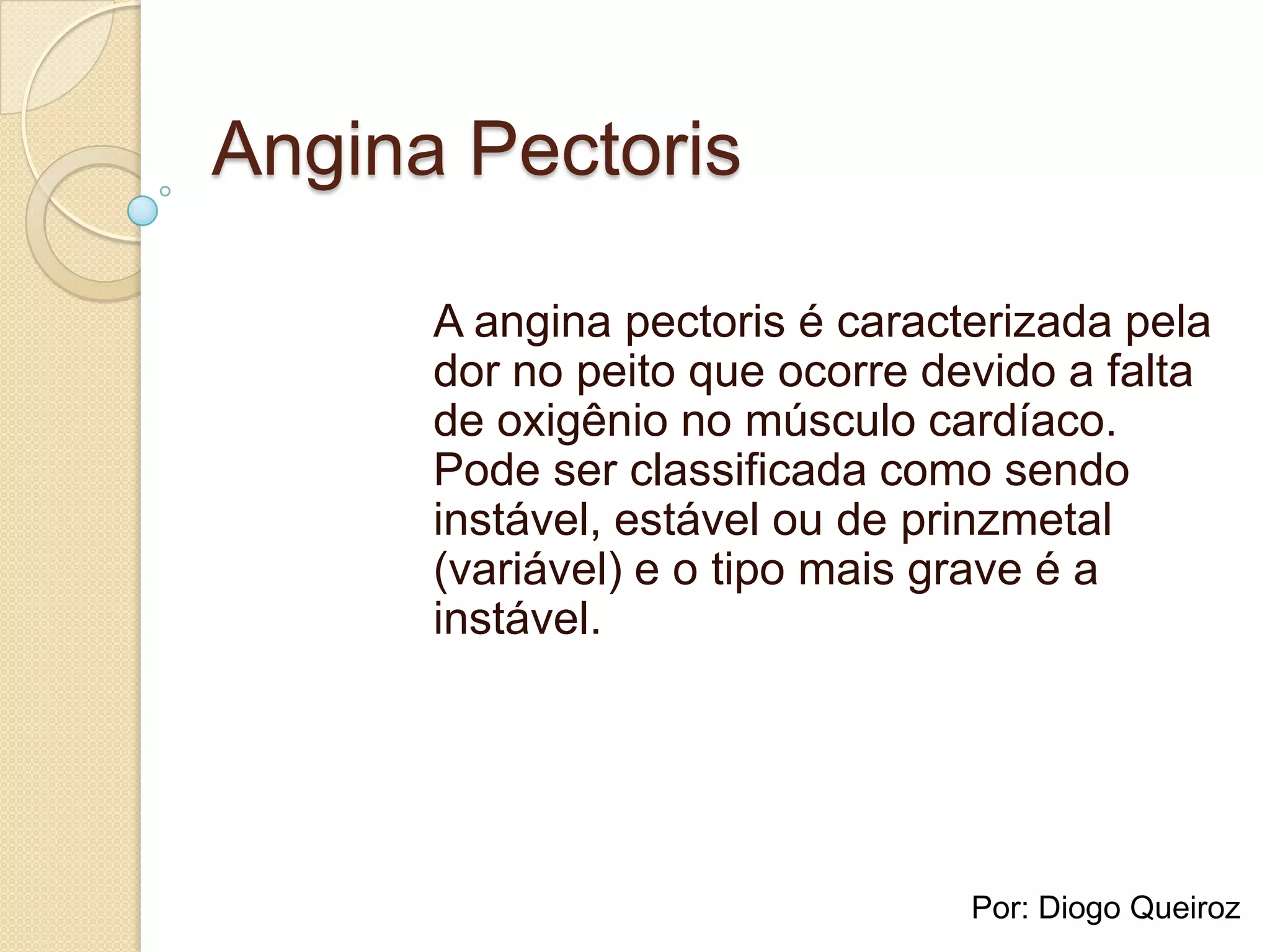 Angina Pectoris

A angina pectoris é caracterizada pela dor no peito que ocorre devido a falta de oxigênio no músculo cardíaco. Pode ser classificada como sendo instável, estável ou de prinzmetal (variável) e o tipo mais grave é a instável.

Por: Diogo Queiroz